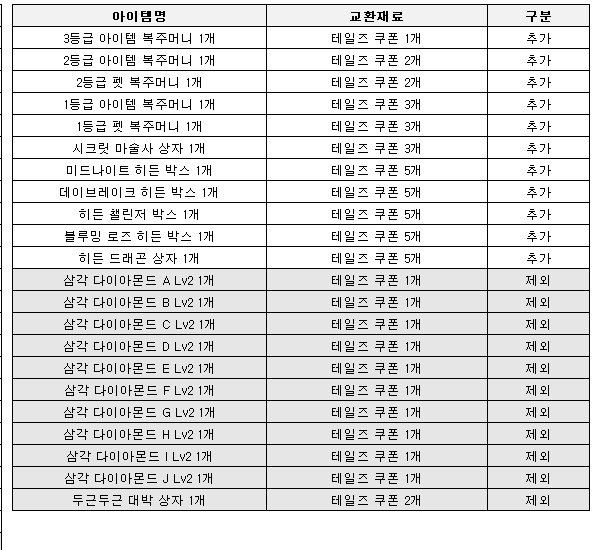 | 아이템명 | 교환재료 | 구분 |
|---|---|---|
| 3등급 아이템 복주머니 1개 | 테일즈 쿠폰 1개 | 추가 |
| 2등급 아이템 복주머니 1개 | 테일즈 쿠폰 2개 | 추가 |
| 2등급 펫 복주머니 1개 | 테일즈 쿠폰 2개 | 추가 |
| 1등급 아이템 복주머니 1개 | 테일즈 쿠폰 3개 | 추가 |
| 1등급 펫 복주머니 1개 | 테일즈 쿠폰 3개 | 추가 |
| 시크릿 마술사 상자 1개 | 테일즈 쿠폰 3개 | 추가 |
| 미드나이트 히든 박스 1개 | 테일즈 쿠폰 5개 | 추가 |
| 데이브레이크 히든 박스 1개 | 테일즈 쿠폰 5개 | 추가 |
| 히든 챌린저 박스 1개 | 테일즈 쿠폰 5개 | 추가 |
| 블루밍 로즈 히든 박스 1개 | 테일즈 쿠폰 5개 | 추가 |
| 히든 드래곤 상자 1개 | 테일즈 쿠폰 5개 | 추가 |
| 삼각 다이아몬드 A Lv2 1개 | 테일즈 쿠폰 1개 | 제외 |
| 삼각 다이아몬드 B Lv2 1개 | 테일즈 쿠폰 1개 | 제외 |
| 삼각 다이아몬드 C Lv2 1개 | 테일즈 쿠폰 1개 | 제외 |
| 삼각 다이아몬드 D Lv2 1개 | 테일즈 쿠폰 1개 | 제외 |
| 삼각 다이아몬드 E Lv2 1개 | 테일즈 쿠폰 1개 | 제외 |
| 삼각 다이아몬드 F Lv2 1개 | 테일즈 쿠폰 1개 | 제외 |
| 삼각 다이아몬드 G Lv2 1개 | 테일즈 쿠폰 1개 | 제외 |
| 삼각 다이아몬드 H Lv2 1개 | 테일즈 쿠폰 1개 | 제외 |
| 삼각 다이아몬드 I Lv2 1개 | 테일즈 쿠폰 1개 | 제외 |
| 삼각 다이아몬드 J Lv2 1개 | 테일즈 쿠폰 1개 | 제외 |
| 두근두근 대박 상자 1개 | 테일즈 쿠폰 2개 | 제외 |